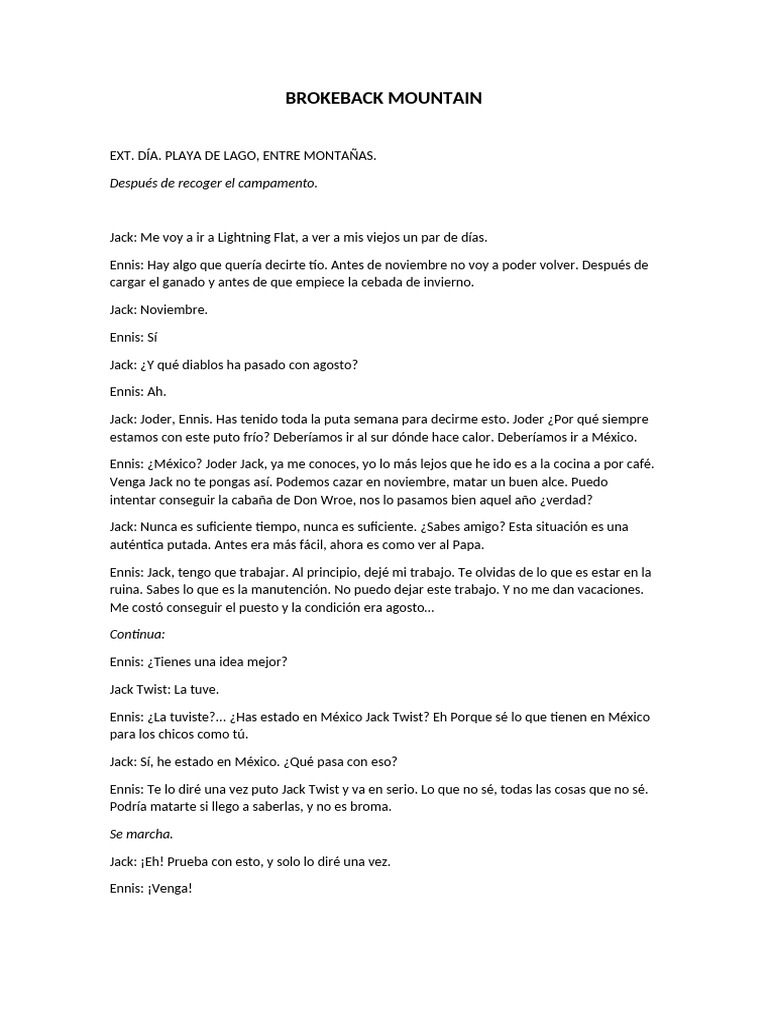 BROKEBACK MOUNTAIN

EXT. DÍA. PLAYA DE LAGO, ENTRE MONTAÑAS.

Después de recoger el campamento.

Jack: Me voy a ir a Lightning Flat, a ver a mis viejos un par de días.

Ennis: Hay algo que quería decirte tío. Antes de noviembre no voy a poder volver. Después de cargar el ganado y antes de que empiece la cebada de invierno.

Jack: Noviembre.

Ennis: Sí

Jack: ¿Y qué diablos ha pasado con agosto?

Ennis: Ah.

Jack: Joder, Ennis. Has tenido toda la puta semana para decirme esto. Joder ¿Por qué siempre estamos con este puto frío? Deberíamos ir al sur dónde hace calor. Deberíamos ir a México.

Ennis: ¿México? Joder Jack, ya me conoces, yo lo más lejos que he ido es a la cocina a por café. Venga Jack no te pongas así. Podemos cazar en noviembre, matar un buen alce. Puedo intentar conseguir la cabaña de Don Wroe, nos lo pasamos bien aquel año ¿verdad?

Jack: Nunca es suficiente tiempo, nunca es suficiente. ¿Sabes amigo? Esta situación es una auténtica putada. Antes era más fácil, ahora es como ver al Papa.

Ennis: Jack, tengo que trabajar. Al principio, dejé mi trabajo. Te olvidas de lo que es estar en la ruina. Sabes lo que es la manutención. No puedo dejar este trabajo. Y no me dan vacaciones. Me costó conseguir el puesto y la condición era agosto…

Continua:

Ennis: ¿Tienes una idea mejor?

Jack Twist: La tuve.

Ennis: ¿La tuviste?... ¿Has estado en México Jack Twist? Eh Porque sé lo que tienen en México para los chicos como tú.

Jack: Sí, he estado en México. ¿Qué pasa con eso?

Ennis: Te lo diré una vez puto Jack Twist y va en serio. Lo que no sé, todas las cosas que no sé. Podría matarte si llego a saberlas, y no es broma.

Se marcha.

Jack: ¡Eh! Prueba con esto, y solo lo diré una vez.

Ennis: ¡Venga!